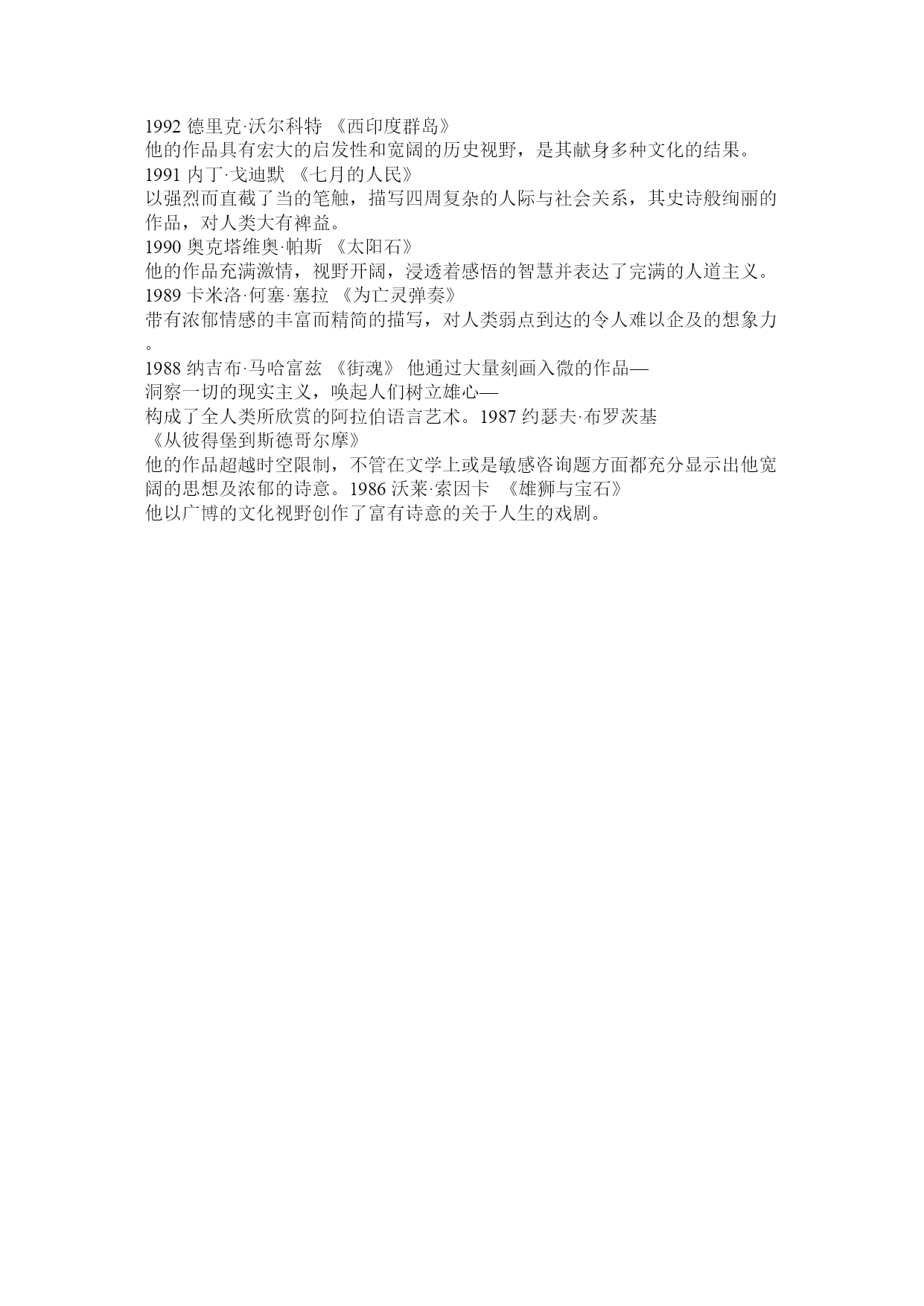 1992 德里克·沃尔科特 《西印度群岛》
他的作品具有宏大的启发性和宽阔的历史视野，是其献身多种文化的结果。
1991 内丁·戈迪默 《七月的人民》
以强烈而直截了当的笔触，描写四周复杂的人际与社会关系，其史诗般绚丽的作品，对人类大有裨益。
1990 奥克塔维奥·帕斯 《太阳石》
他的作品充满激情，视野开阔，浸透着感悟的智慧并表达了完满的人道主义。
1989 卡米洛·何塞·塞拉 《为亡灵弹奏》
带有浓郁情感的丰富而精简的描写，对人类弱点到达的令人难以企及的想象力。
1988 纳吉布·马哈富兹 《街魂》 他通过大量刻画入微的作品—洞察一切的现实主义，唤起人们树立雄心—构成了全人类所欣赏的阿拉伯语言艺术。1987 约瑟夫·布罗茨基 《从彼得堡到斯德哥尔摩》
他的作品超越时空限制，不管在文学上或是敏感咨询题方面都充分显示出他宽阔的思想及浓郁的诗意。1986 沃莱·索因卡 《雄狮与宝石》
他以广博的文化视野创作了富有诗意的关于人生的戏剧。